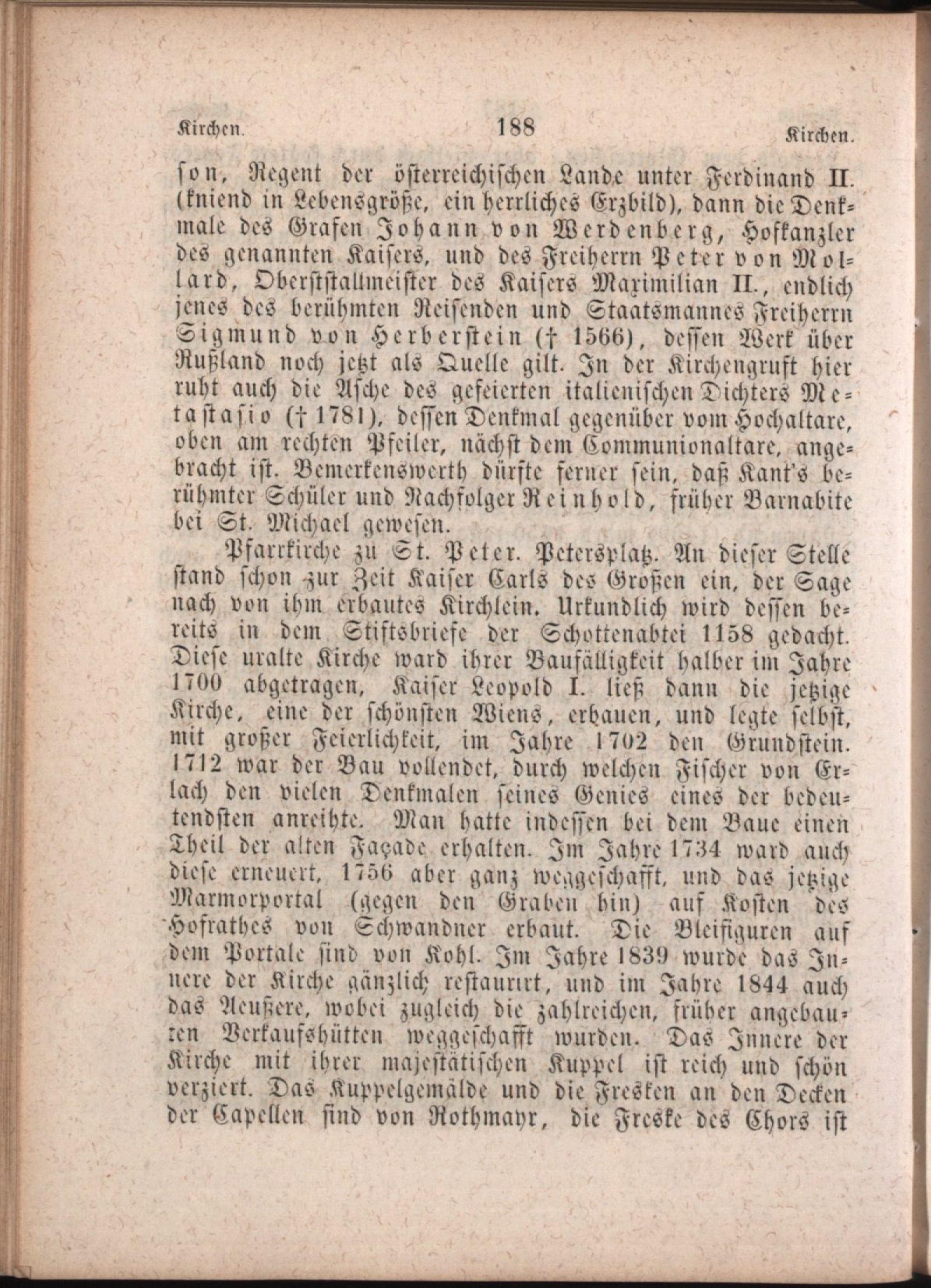 Kirchen. 188 Kirchen.

son, Regent der österreichischen Lande unter Ferdinand II. (kniend in Lebensgröße, ein herrliches Erzbild), dann die Denkmale des Grafen Johann von Werdenberg, Hofkanzler des genannten Kaisers, und des Freiherrn Peter von Mollard, Oberststallmeister des Kaisers Maximilian II., endlich jenes des berühmten Reisenden und Staatsmannes Freiherrn Sigmund von Herberstein († 1566), dessen Werk über Rußland noch jetzt als Quelle gilt. In der Kirchengruft hier ruht auch die Asche des gefeierten italienischen Dichters Metastasio († 1781), dessen Denkmal gegenüber vom Hochaltare, oben am rechten Pfeiler, nächst dem Communionaltare, angebracht ist. Bemerkenswerth dürfte ferner sein, daß Kant's berühmter Schüler und Nachfolger Reinhold, früher Barnabite bei St. Michael gewesen.

Pfarrkirche zu St. Peter. Petersplatz. An dieser Stelle stand schon zur Zeit Kaiser Carls des Großen ein, der Sage nach von ihm erbautes Kirchlein. Urkundlich wird dessen bereits in dem Stiftsbriefe der Schottenabtei 1158 gedacht. Diese uralte Kirche ward ihrer Baufälligkeit halber im Jahre 1700 abgetragen, Kaiser Leopold I. ließ dann die jetzige Kirche, eine der schönsten Wiens, erbauen, und legte selbst, mit großer Feierlichkeit, im Jahre 1702 den Grundstein. 1712 war der Bau vollendet, durch welchen Fischer von Erlach den vielen Denkmalen seines Genies eines der bedeutendsten anreihte. Man hatte indessen bei dem Baue einen Theil der alten Façade erhalten. Im Jahre 1734 ward auch diese erneuert, 1756 aber ganz weggeschafft, und das jetzige Marmorportal (gegen den Graben hin) auf Kosten des Hofrathes von Schwandner erbaut. Die Bleifiguren auf dem Portale sind von Kohl. Im Jahre 1839 wurde das Innere der Kirche gänzlich restaurirt, und im Jahre 1844 auch das Aeußere, wobei zugleich die zahlreichen, früher angebauten Verkaufshütten weggeschafft wurden. Das Innere der Kirche mit ihrer majestätischen Kuppel ist reich und schön verziert. Das Kuppelgemälde und die Fresken an den Decken der Capellen sind von Rothmayr, die Freske des Chors ist